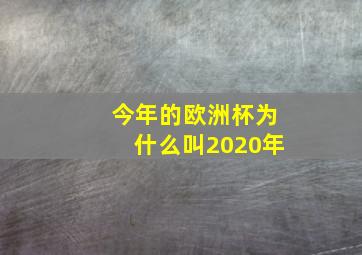 今年的欧洲杯为什么叫2020年